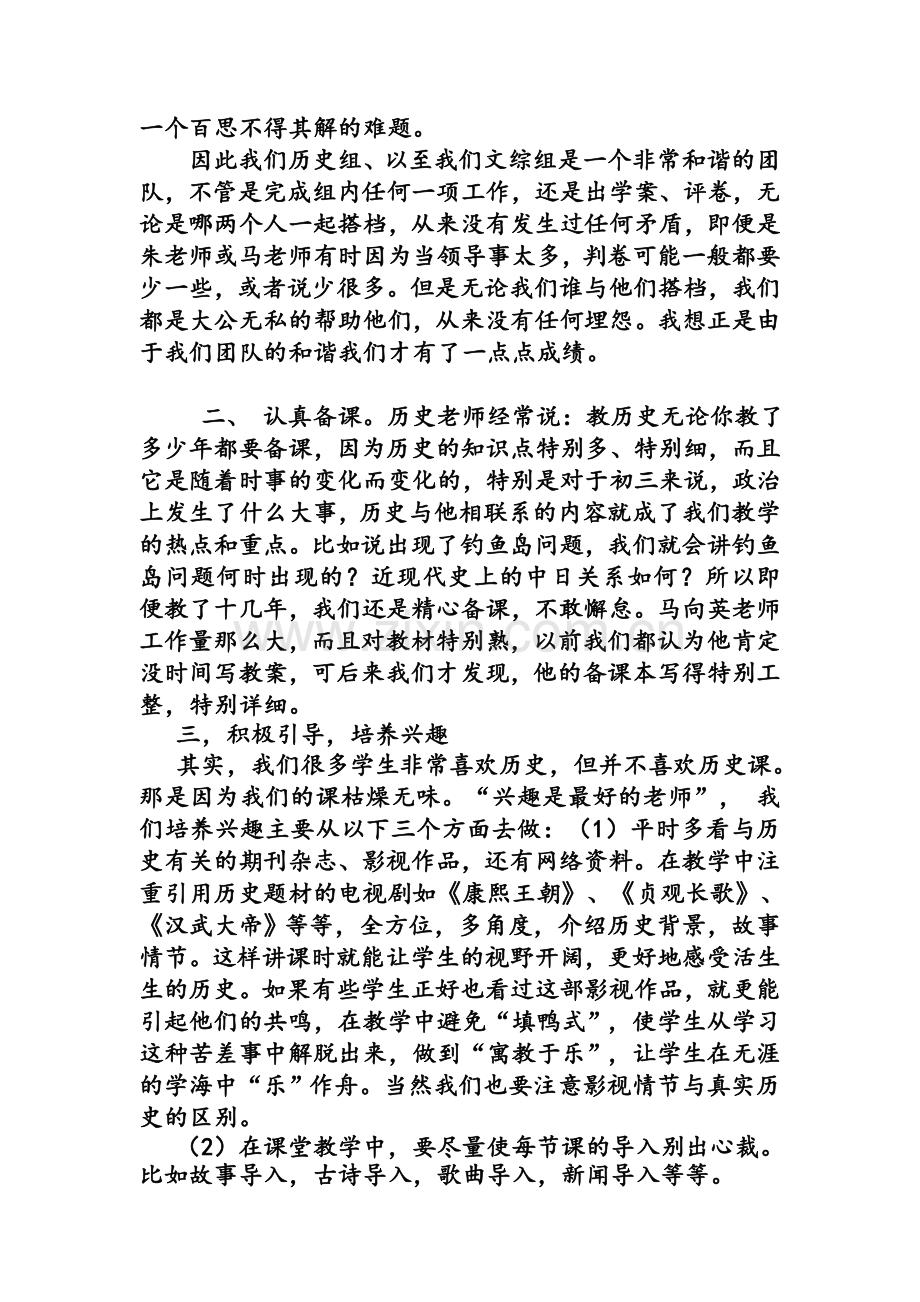 一个百思不得其解的难题。

因此我们历史组、以至我们文综组是一个非常和谐的团队，不管是完成组内任何一项工作，还是出学案、评卷，无论是哪两个人一起搭档，从来没有发生过任何矛盾，即便是朱老师或马老师有时因为当领导事太多，判卷可能一般都要少一些，或者说少很多。但是无论我们谁与他们搭档，我们都是大公无私的帮助他们，从来没有任何埋怨。我想正是由于我们团队的和谐我们才有了一点点成绩。

二、 认真备课。历史老师经常说：教历史无论你教了多少年都要备课，因为历史的知识点特别多、特别细，而且它是随着时事的变化而变化的，特别是对于初三来说，政治上发生了什么大事，历史与他相联系的内容就成了我们教学的热点和重点。比如说出现了钓鱼岛问题，我们就会讲钓鱼岛问题何时出现的？近现代史上的中日关系如何？所以即便教了十几年，我们还是精心备课，不敢懈怠。马向英老师工作量那么大，而且对教材特别熟，以前我们都认为他肯定没时间写教案，可后来我们才发现，他的备课本写得特别工整，特别详细。

三，积极引导，培养兴趣

其实，我们很多学生非常喜欢历史，但并不喜欢历史课。那是因为我们的课枯燥无味。“兴趣是最好的老师”， 我们培养兴趣主要从以下三个方面去做：（1）平时多看与历史有关的期刊杂志、影视作品，还有网络资料。在教学中注重引用历史题材的电视剧如《康熙王朝》、《贞观长歌》、《汉武大帝》等等，全方位，多角度，介绍历史背景，故事情节。这样讲课时就能让学生的视野开阔，更好地感受活生生的历史。如果有些学生正好也看过这部影视作品，就更能引起他们的共鸣，在教学中避免“填鸭式”，使学生从学习这种苦差事中解脱出来，做到“寓教于乐”，让学生在无涯的学海中“乐”作舟。当然我们也要注意影视情节与真实历史的区别。

（2）在课堂教学中，要尽量使每节课的导入别出心裁。比如故事导入，古诗导入，歌曲导入，新闻导入等等。